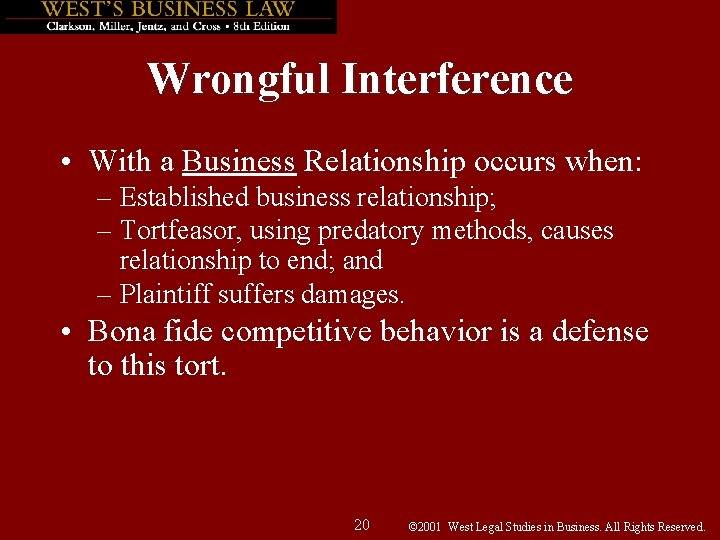 WEST'S BUSINESS LAW
Clarkson, Miller, Jentz, and Cross • 8th Edition

Wrongful Interference

• With a Business Relationship occurs when:
– Established business relationship;
– Tortfeasor, using predatory methods, causes relationship to end; and
– Plaintiff suffers damages.
• Bona fide competitive behavior is a defense to this tort.

20

©2001 West Legal Studies in Business. All Rights Reserved.